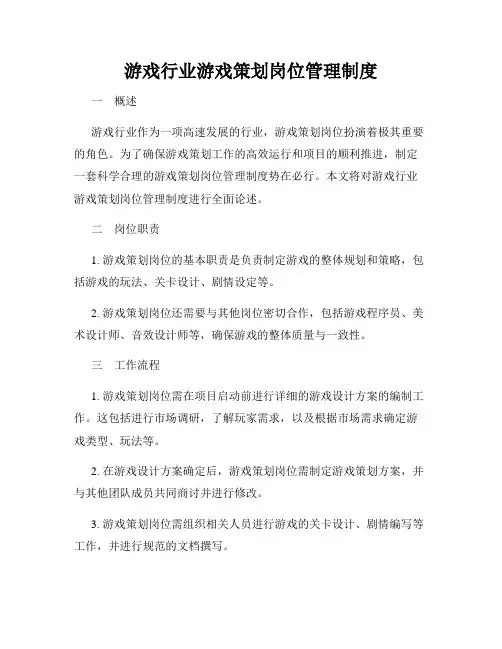 游戏行业游戏策划岗位管理制度

一　概述

游戏行业作为一项高速发展的行业，游戏策划岗位扮演着极其重要的角色。为了确保游戏策划工作的高效运行和项目的顺利推进，制定一套科学合理的游戏策划岗位管理制度势在必行。本文将对游戏行业游戏策划岗位管理制度进行全面论述。

二　岗位职责

1. 游戏策划岗位的基本职责是负责制定游戏的整体规划和策略，包括游戏的玩法、关卡设计、剧情设定等。

2. 游戏策划岗位还需要与其他岗位密切合作，包括游戏程序员、美术设计师、音效设计师等，确保游戏的整体质量与一致性。

三　工作流程

1. 游戏策划岗位需在项目启动前进行详细的游戏设计方案的编制工作。这包括进行市场调研，了解玩家需求，以及根据市场需求确定游戏类型、玩法等。

2. 在游戏设计方案确定后，游戏策划岗位需制定游戏策划方案，并与其他团队成员共同商讨并进行修改。

3. 游戏策划岗位需组织相关人员进行游戏的关卡设计、剧情编写等工作，并进行规范的文档撰写。